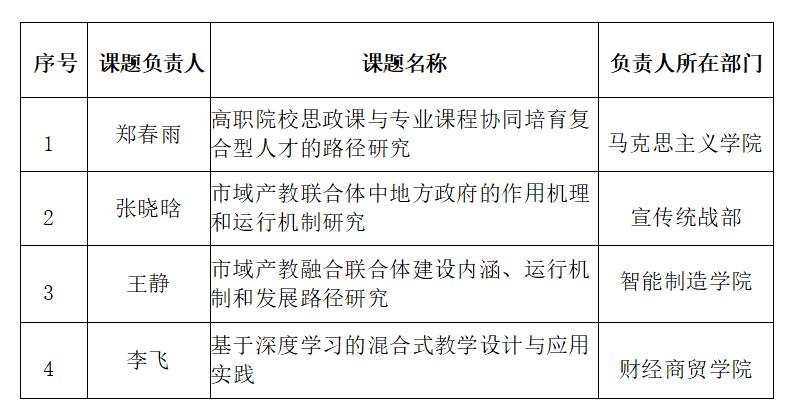 | 序号 | 课题负责人 | 课题名称 | 负责人所在部门 |
|---|---|---|---|
| 1 | 郑春雨 | 高职院校思政课与专业课程协同培育复合型人才的路径研究 | 马克思主义学院 |
| 2 | 张晓晗 | 市域产教联合体中地方政府的作用机理和运行机制研究 | 宣传统战部 |
| 3 | 王静 | 市域产教融合联合体建设内涵、运行机制和发展路径研究 | 智能制造学院 |
| 4 | 李飞 | 基于深度学习的混合式教学设计与应用实践 | 财经商贸学院 |